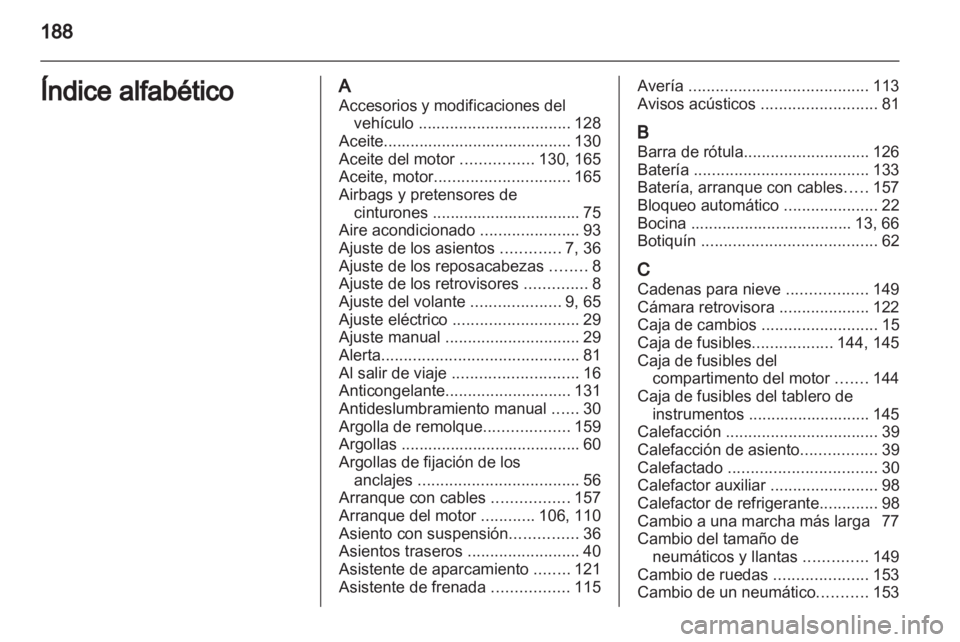 188

Índice alfabético

A
Accesorios y modificaciones del vehículo .................................. 128
Aceite.......................................... 130
Aceite del motor ................ 130, 165
Aceite, motor.............................. 165
Airbags y pretensores de cinturones ................................. 75
Aire acondicionado ...................... 93
Ajuste de los asientos ............. 7, 36
Ajuste de los reposacabezas ........ 8
Ajuste de los retrovisores .............. 8
Ajuste del volante .................... 9, 65
Ajuste eléctrico ............................ 29
Ajuste manual .............................. 29
Alerta............................................ 81
Al salir de viaje ............................ 16
Anticongelante............................ 131
Antideslumbramiento manual ...... 30
Argolla de remolque................... 159
Argollas ........................................ 60
Argollas de fijación de los anclajes .................................... 56
Arranque con cables ................. 157
Arranque del motor ............ 106, 110
Asiento con suspensión............... 36
Asientos traseros ......................... 40
Asistente de aparcamiento ........ 121
Asistente de frenada ................. 115

Avería ........................................ 113
Avisos acústicos .......................... 81

B
Barra de rótula............................ 126
Batería ....................................... 133
Batería, arranque con cables..... 157
Bloqueo automático ..................... 22
Bocina .................................... 13, 66
Botiquín ....................................... 62

C
Cadenas para nieve .................. 149
Cámara retrovisora .................... 122
Caja de cambios .......................... 15
Caja de fusibles.................. 144, 145
Caja de fusibles del compartimento del motor ....... 144
Caja de fusibles del tablero de instrumentos ........................... 145
Calefacción .................................. 39
Calefacción de asiento................. 39
Calefactado ................................. 30
Calefactor auxiliar ........................ 98
Calefactor de refrigerante............. 98
Cambio a una marcha más larga 77
Cambio del tamaño de neumáticos y llantas .............. 149
Cambio de ruedas ..................... 153
Cambio de un neumático........... 153

carmanualsonline.info